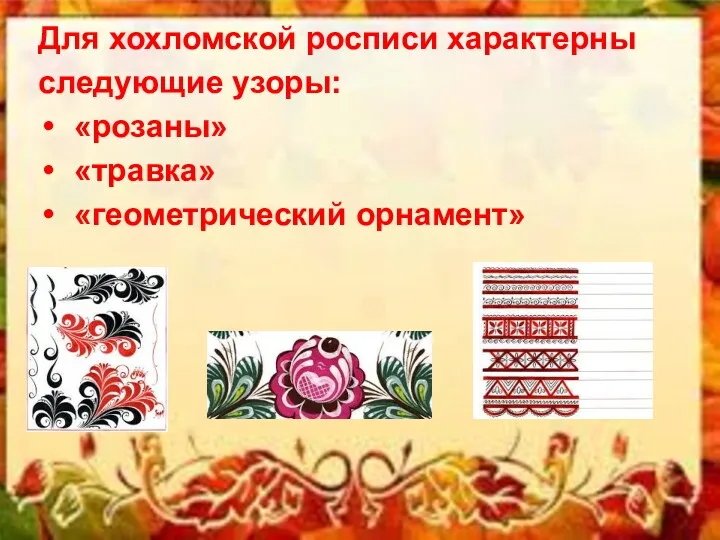 Для хохломской росписи характерны следующие узоры:

• «розаны»
• «травка»
• «геометрический орнамент»